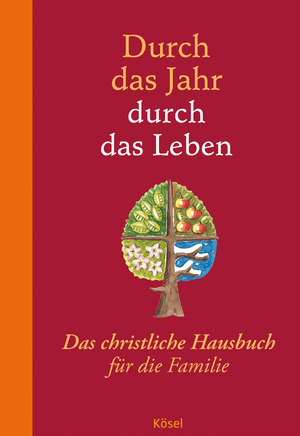 Durch das Jahr durch das Leben

Das christliche Hausbuch für die Familie

Kösel